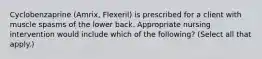 Cyclobenzaprine (Amrix, Flexeril) is prescribed for a client with muscle spasms of the lower back. Appropriate nursing intervention would include which of the following? (Select all that apply.)